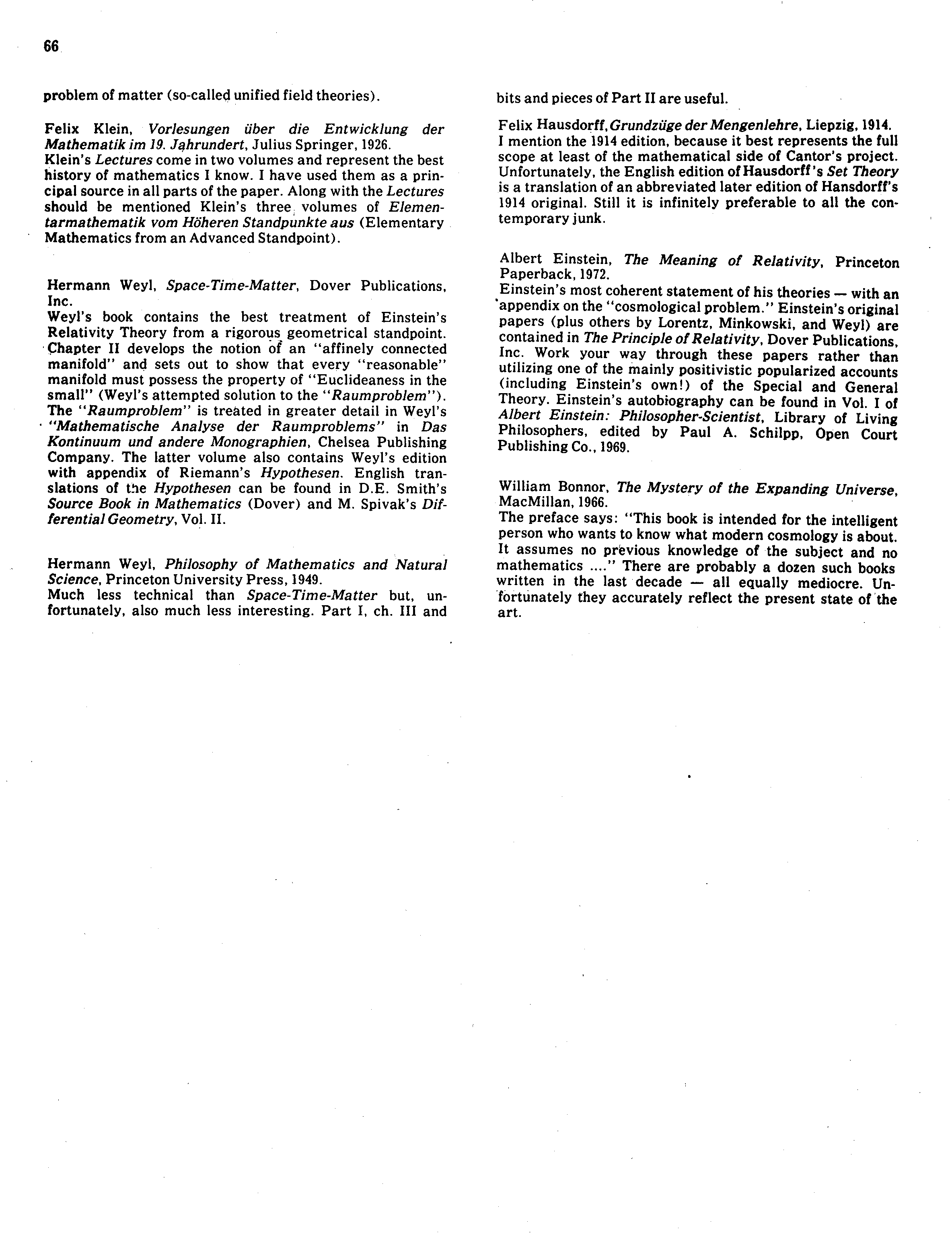 66

problem of matter (so-called unified field theories).

Felix Klein, Vorlesungen über die Entwicklung der Mathematik im 19. Jahrundert, Julius Springer, 1926.
Klein's Lectures come in two volumes and represent the best history of mathematics I know. I have used them as a principal source in all parts of the paper. Along with the Lectures should be mentioned Klein's three volumes of Elementarmathematik vom Höheren Standpunkte aus (Elementary Mathematics from an Advanced Standpoint).

Hermann Weyl, Space-Time-Matter, Dover Publications, Inc.
Weyl's book contains the best treatment of Einstein's Relativity Theory from a rigorous geometrical standpoint. Chapter II develops the notion of an "affinely connected manifold" and sets out to show that every "reasonable" manifold must possess the property of "Euclideaness in the small" (Weyl's attempted solution to the "Raumproblem"). The "Raumproblem" is treated in greater detail in Weyl's "Mathematische Analyse der Raumproblems" in Das Kontinuum und andere Monographien, Chelsea Publishing Company. The latter volume also contains Weyl's edition with appendix of Riemann's Hypothesen. English translations of the Hypothesen can be found in D.E. Smith's Source Book in Mathematics (Dover) and M. Spivak's Differential Geometry, Vol. II.

Hermann Weyl, Philosophy of Mathematics and Natural Science, Princeton University Press, 1949.
Much less technical than Space-Time-Matter but, unfortunately, also much less interesting. Part I, ch. III and bits and pieces of Part II are useful.

Felix Hausdorff, Grundzüge der Mengenlehre, Liepzig, 1914.
I mention the 1914 edition, because it best represents the full scope at least of the mathematical side of Cantor's project. Unfortunately, the English edition of Hausdorff's Set Theory is a translation of an abbreviated later edition of Hansdorff's 1914 original. Still it is infinitely preferable to all the contemporary junk.

Albert Einstein, The Meaning of Relativity, Princeton Paperback, 1972.
Einstein's most coherent statement of his theories — with an appendix on the "cosmological problem." Einstein's original papers (plus others by Lorentz, Minkowski, and Weyl) are contained in The Principle of Relativity, Dover Publications, Inc. Work your way through these papers rather than utilizing one of the mainly positivistic popularized accounts (including Einstein's own!) of the Special and General Theory. Einstein's autobiography can be found in Vol. I of Albert Einstein: Philosopher-Scientist, Library of Living Philosophers, edited by Paul A. Schilpp, Open Court Publishing Co., 1969.

William Bonnor, The Mystery of the Expanding Universe, MacMillan, 1966.
The preface says: "This book is intended for the intelligent person who wants to know what modern cosmology is about. It assumes no previous knowledge of the subject and no mathematics ...." There are probably a dozen such books written in the last decade — all equally mediocre. Unfortunately they accurately reflect the present state of the art.